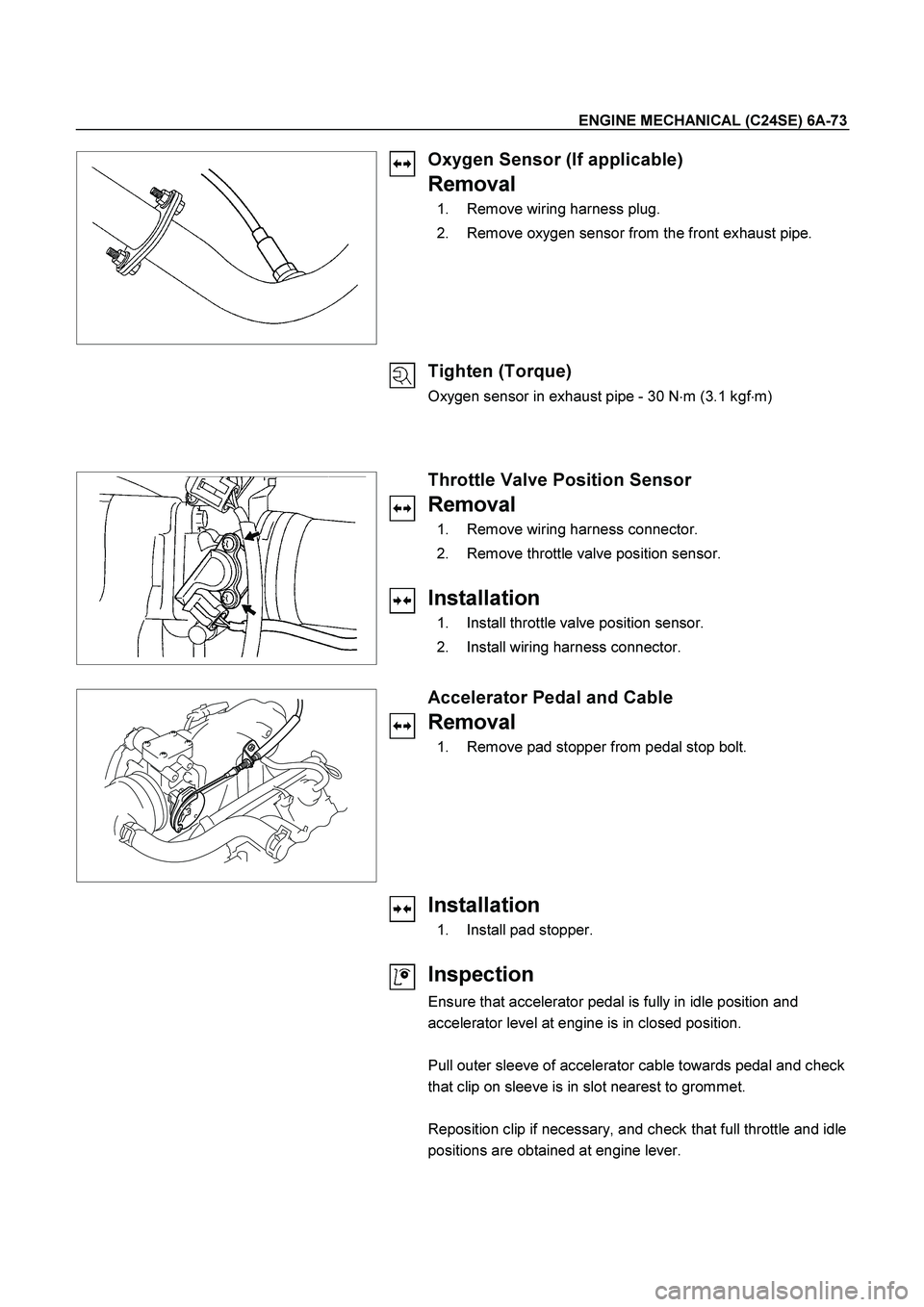 ENGINE MECHANICAL (C24SE) 6A-73

Oxygen Sensor (If applicable)

Removal

1. Remove wiring harness plug.
2. Remove oxygen sensor from the front exhaust pipe.

Tighten (Torque)

Oxygen sensor in exhaust pipe - 30 N·m (3.1 kgf·m)

Throttle Valve Position Sensor

Removal

1. Remove wiring harness connector.
2. Remove throttle valve position sensor.

Installation

1. Install throttle valve position sensor.
2. Install wiring harness connector.

Accelerator Pedal and Cable

Removal

1. Remove pad stopper from pedal stop bolt.

Installation

1. Install pad stopper.

Inspection

Ensure that accelerator pedal is fully in idle position and accelerator level at engine is in closed position.

Pull outer sleeve of accelerator cable towards pedal and check that clip on sleeve is in slot nearest to grommet.

Reposition clip if necessary, and check that full throttle and idle positions are obtained at engine lever.

carmanualsonline.info